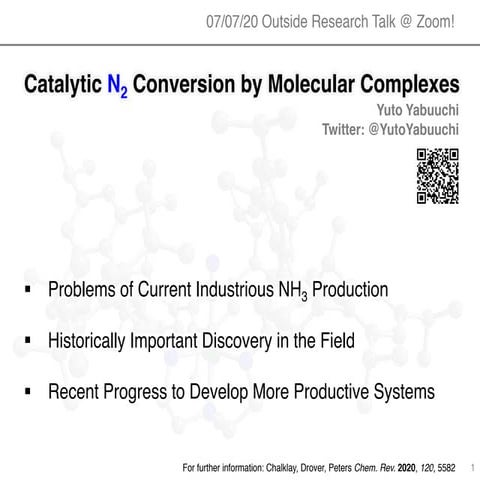 07/07/20 Outside Research Talk @ Zoom!

Catalytic $N_2$ Conversion by Molecular Complexes

Yuto Yabuuchi
Twitter: @YutoYabuuchi

▪ Problems of Current Industrious $NH_3$ Production

▪ Historically Important Discovery in the Field

▪ Recent Progress to Develop More Productive Systems

For further information: Chalklay, Drover, Peters Chem. Rev. 2020, 120, 5582

1